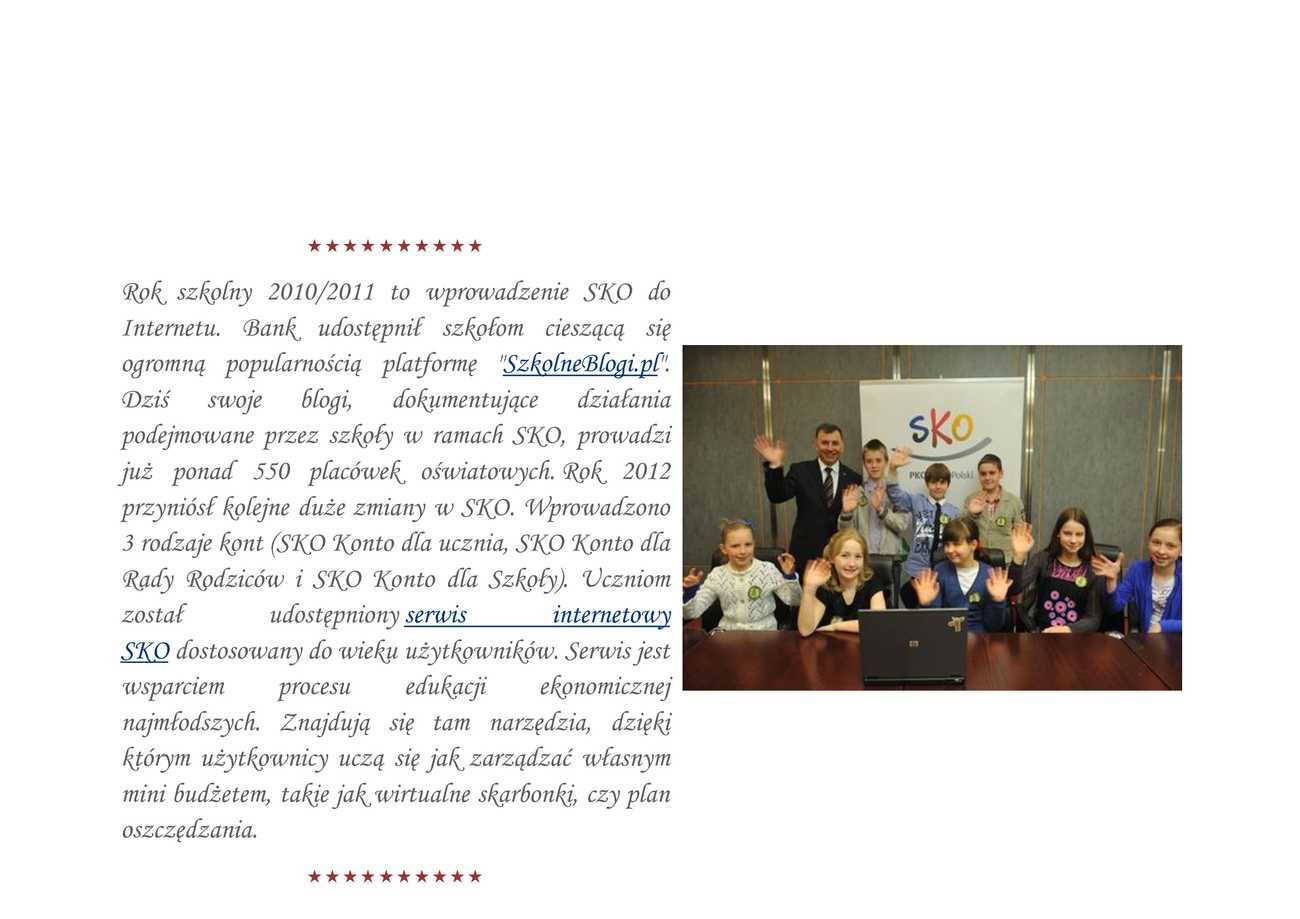 ★★★★★★★★★★

Rok szkolny 2010/2011 to wprowadzenie SKO do Internetu. Bank udostępnił szkołom cieszącą się ogromną popularnością platformę "SzkolneBlogi.pl". Dziś swoje blogi, dokumentujące działania podejmowane przez szkoły w ramach SKO, prowadzi już ponad 550 placówek oświatowych. Rok 2012 przyniósł kolejne duże zmiany w SKO. Wprowadzono 3 rodzaje kont (SKO Konto dla ucznia, SKO Konto dla Rady Rodziców i SKO Konto dla Szkoły). Uczniom został udostępniony serwis internetowy SKO dostosowany do wieku użytkowników. Serwis jest wsparciem procesu edukacji ekonomicznej najmłodszych. Znajdują się tam narzędzia, dzięki którym użytkownicy uczą się jak zarządzać własnym mini budżetem, takie jak wirtualne skarbonki, czy plan oszczędzania.

★★★★★★★★★★

SKO
PKO Bank Polski